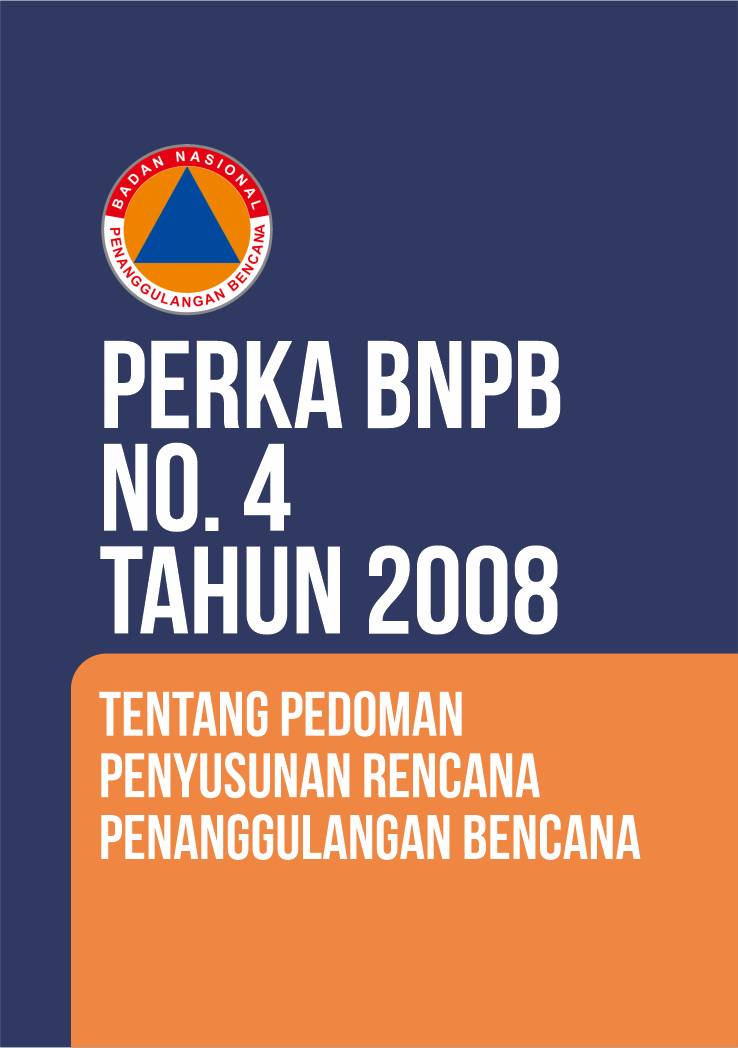 BADAN NASIONAL PENANGGULANGAN BENCANA

PERKA BNPB NO. 4 TAHUN 2008

TENTANG PEDOMAN PENYUSUNAN RENCANA PENANGGULANGAN BENCANA